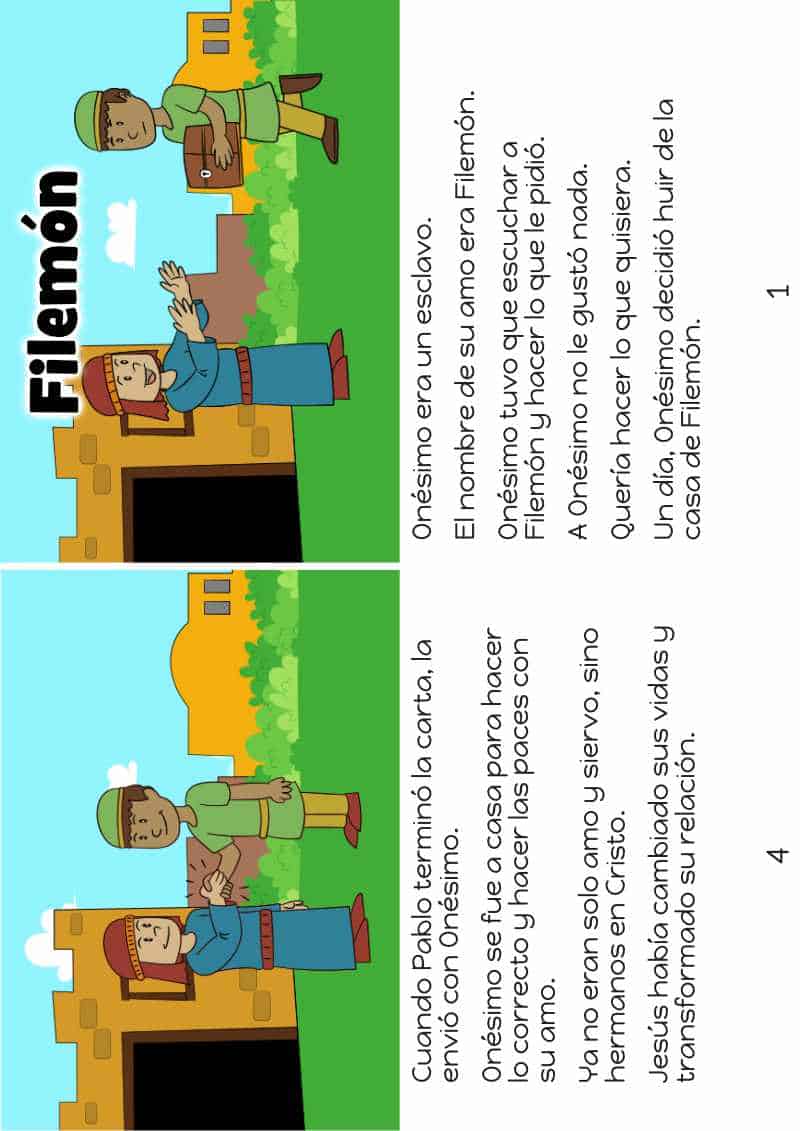 Filemón

Onésimo era un esclavo.

El nombre de su amo era Filemón.

Onésimo tuvo que escuchar a Filemón y hacer lo que le pidió.

A Onésimo no le gustó nada.

Quería hacer lo que quisiera.

Un día, Onésimo decidió huir de la casa de Filemón.

1

Cuando Pablo terminó la carta, la envió con Onésimo.

Onésimo se fue a casa para hacer lo correcto y hacer las paces con su amo.

Ya no eran solo amo y siervo, sino hermanos en Cristo.

Jesús había cambiado sus vidas y transformado su relación.

4